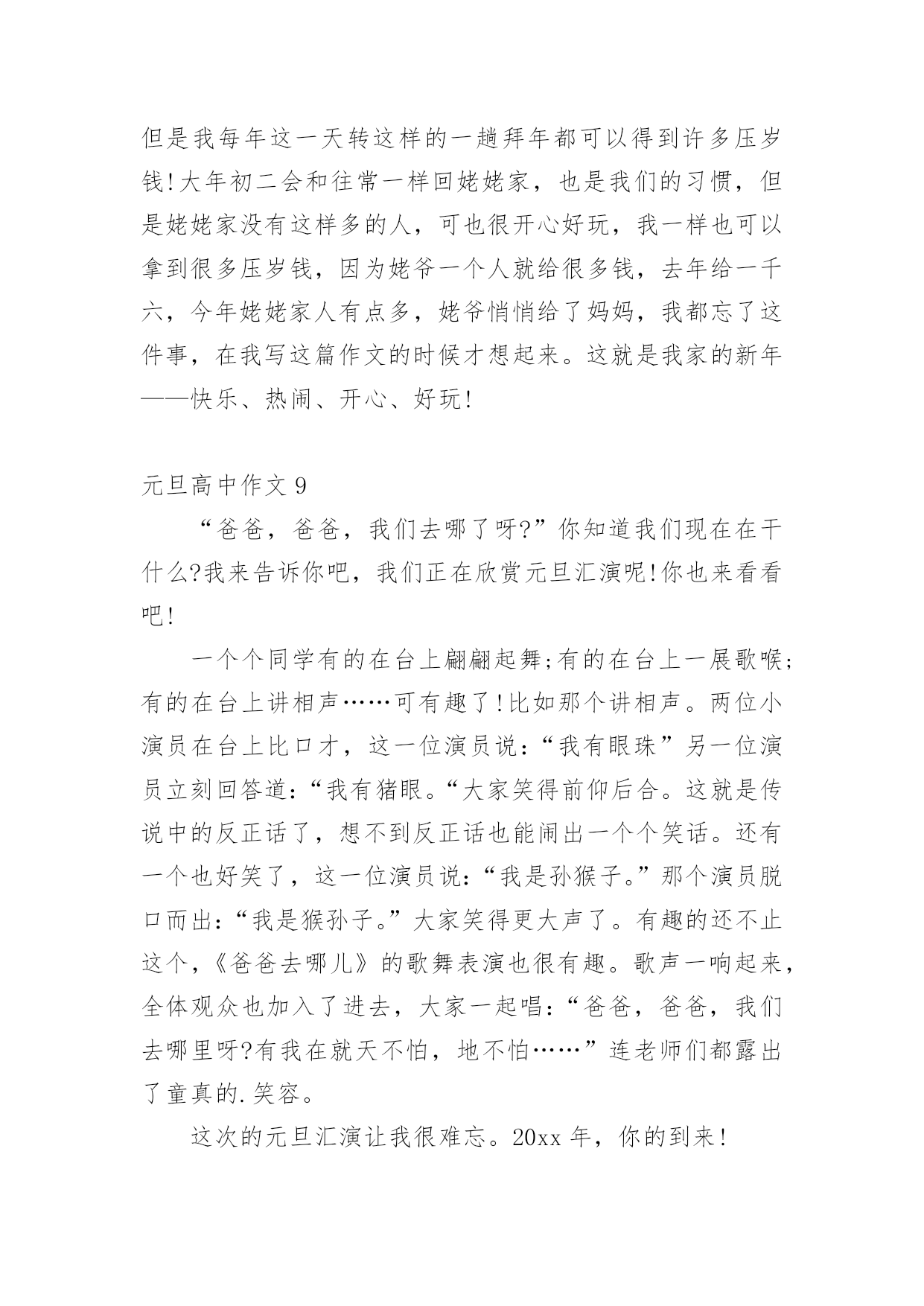 但是我每年这一天转这样的一趟拜年都可以得到许多压岁钱!大年初二会和往常一样回姥姥家，也是我们的习惯，但是姥姥家没有这样多的人，可也很开心好玩，我一样也可以拿到很多压岁钱，因为姥爷一个人就给很多钱，去年给一千六，今年姥姥家人有点多，姥爷悄悄给了妈妈，我都忘了这件事，在我写这篇作文的时候才想起来。这就是我家的新年——快乐、热闹、开心、好玩!

元旦高中作文 9

“爸爸，爸爸，我们去哪了呀?”你知道我们现在在干什么?我来告诉你吧，我们正在欣赏元旦汇演呢!你也来看看吧!

一个个同学有的在台上翩翩起舞;有的在台上一展歌喉;有的在台上讲相声……可有趣了!比如那个讲相声。两位小演员在台上比口才，这一位演员说:“我有眼珠”另一位演员立刻回答道:“我有猪眼。“大家笑得前仰后合。这就是传说中的反正话了，想不到反正话也能闹出一个个笑话。还有一个也好笑了，这一位演员说:“我是孙猴子。”那个演员脱口而出:“我是猴孙子。”大家笑得更大声了。有趣的还不止这个，《爸爸去哪儿》的歌舞表演也很有趣。歌声一响起来，全体观众也加入了进去，大家一起唱:“爸爸，爸爸，我们去哪里呀?有我在就天不怕，地不怕……”连老师们都露出了童真的.笑容。

这次的元旦汇演让我很难忘。20xx 年，你的到来!